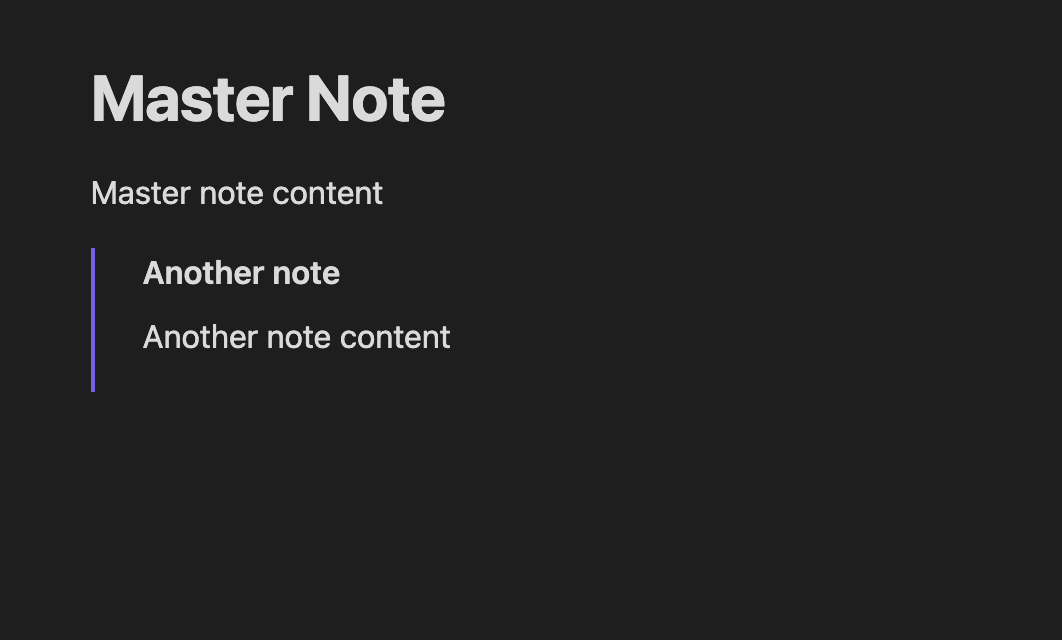 Master Note

Master note content

Another note

Another note content